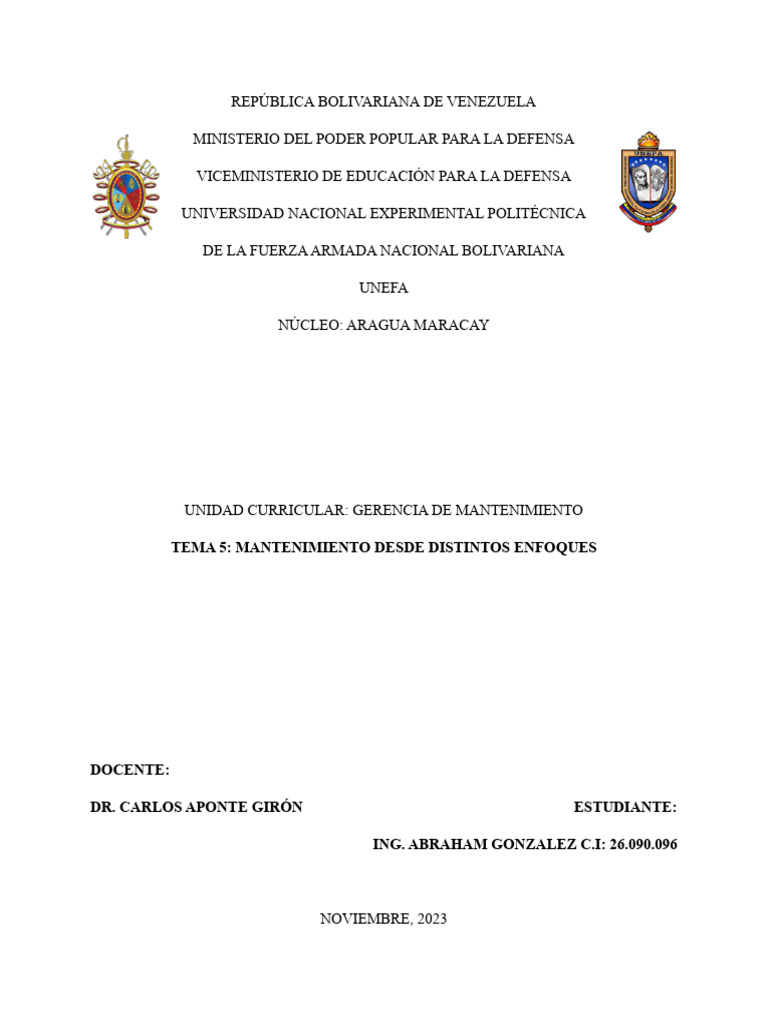 REPÚBLICA BOLIVARIANA DE VENEZUELA

MINISTERIO DEL PODER POPULAR PARA LA DEFENSA

VICEMINISTERIO DE EDUCACIÓN PARA LA DEFENSA

UNIVERSIDAD NACIONAL EXPERIMENTAL POLITÉCNICA

DE LA FUERZA ARMADA NACIONAL BOLIVARIANA

UNEFA

NÚCLEO: ARAGUA MARACAY

UNEFA

UNIDAD CURRICULAR: GERENCIA DE MANTENIMIENTO

TEMA 5: MANTENIMIENTO DESDE DISTINTOS ENFOQUES

DOCENTE:

DR. CARLOS APONTE GIRÓN

ESTUDIANTE:

ING. ABRAHAM GONZALEZ C.I: 26.090.096

NOVIEMBRE, 2023